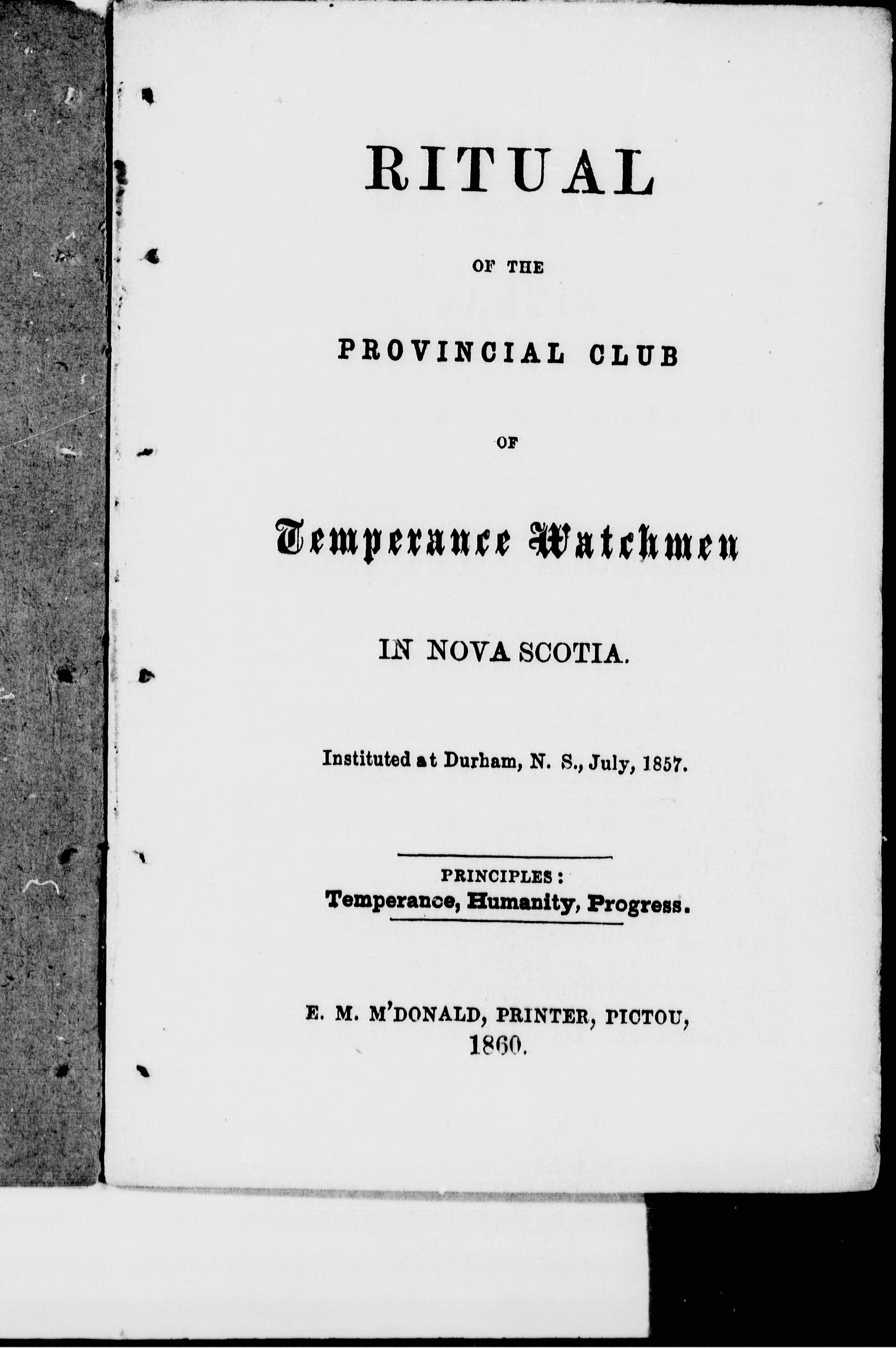 RITUAL

OF THE

PROVINCIAL CLUB

OF

Temperance Watchmen

IN NOVA SCOTIA.

Instituted at Durham, N. S., July, 1857.

PRINCIPLES:
Temperance, Humanity, Progress.

E. M. M'DONALD, PRINTER, PICTOU,
1860.